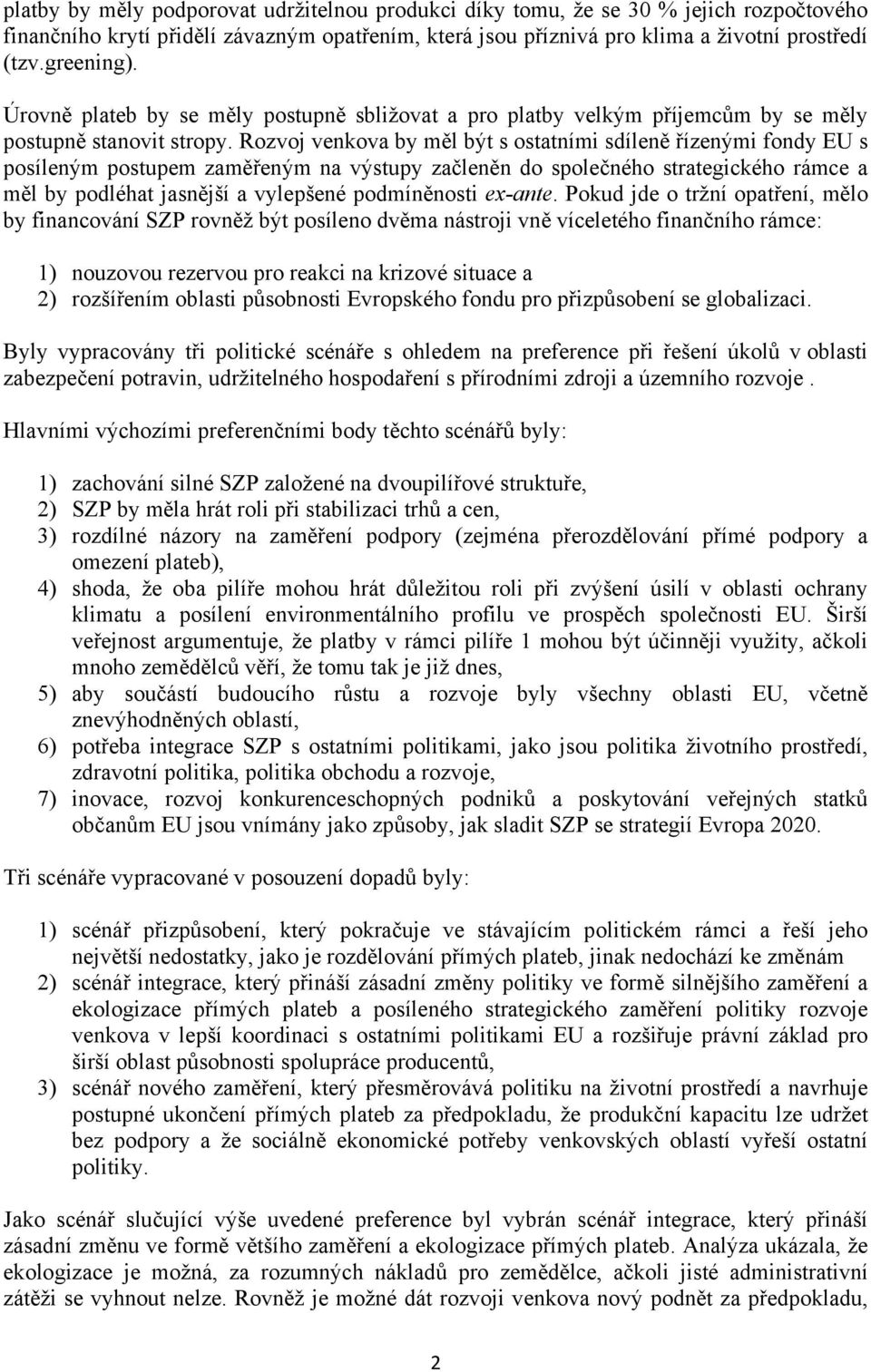 platby by měly podporovat udržitelnou produkci díky tomu, že se 30 % jejich rozpočtového finančního krytí přidělí závazným opatřením, která jsou příznivá pro klima a životní prostředí (tzv.greening).

Úrovně plateb by se měly postupně sbližovat a pro platby velkým příjemcům by se měly postupně stanovit stropy. Rozvoj venkova by měl být s ostatními sdíleně řízenými fondy EU s posíleným postupem zaměřeným na výstupy začleněn do společného strategického rámce a měl by podléhat jasnější a vylepšené podmíněnosti ex-ante. Pokud jde o tržní opatření, mělo by financování SZP rovněž být posíleno dvěma nástroji vně víceletého finančního rámce:

1) nouzovou rezervou pro reakci na krizové situace a
2) rozšířením oblasti působnosti Evropského fondu pro přizpůsobení se globalizaci.

Byly vypracovány tři politické scénáře s ohledem na preference při řešení úkolů v oblasti zabezpečení potravin, udržitelného hospodaření s přírodními zdroji a územního rozvoje .

Hlavními výchozími preferenčními body těchto scénářů byly:

1) zachování silné SZP založené na dvoupilířové struktuře,
2) SZP by měla hrát roli při stabilizaci trhů a cen,
3) rozdílné názory na zaměření podpory (zejména přerozdělování přímé podpory a omezení plateb),
4) shoda, že oba pilíře mohou hrát důležitou roli při zvýšení úsilí v oblasti ochrany klimatu a posílení environmentálního profilu ve prospěch společnosti EU. Širší veřejnost argumentuje, že platby v rámci pilíře 1 mohou být účinněji využity, ačkoli mnoho zemědělců věří, že tomu tak je již dnes,
5) aby součástí budoucího růstu a rozvoje byly všechny oblasti EU, včetně znevýhodněných oblastí,
6) potřeba integrace SZP s ostatními politikami, jako jsou politika životního prostředí, zdravotní politika, politika obchodu a rozvoje,
7) inovace, rozvoj konkurenceschopných podniků a poskytování veřejných statků občanům EU jsou vnímány jako způsoby, jak sladit SZP se strategií Evropa 2020.

Tři scénáře vypracované v posouzení dopadů byly:

1) scénář přizpůsobení, který pokračuje ve stávajícím politickém rámci a řeší jeho největší nedostatky, jako je rozdělování přímých plateb, jinak nedochází ke změnám
2) scénář integrace, který přináší zásadní změny politiky ve formě silnějšího zaměření a ekologizace přímých plateb a posíleného strategického zaměření politiky rozvoje venkova v lepší koordinaci s ostatními politikami EU a rozšiřuje právní základ pro širší oblast působnosti spolupráce producentů,
3) scénář nového zaměření, který přesměrovává politiku na životní prostředí a navrhuje postupné ukončení přímých plateb za předpokladu, že produkční kapacitu lze udržet bez podpory a že sociálně ekonomické potřeby venkovských oblastí vyřeší ostatní politiky.

Jako scénář slučující výše uvedené preference byl vybrán scénář integrace, který přináší zásadní změnu ve formě většího zaměření a ekologizace přímých plateb. Analýza ukázala, že ekologizace je možná, za rozumných nákladů pro zemědělce, ačkoli jisté administrativní zátěži se vyhnout nelze. Rovněž je možné dát rozvoji venkova nový podnět za předpokladu,

2